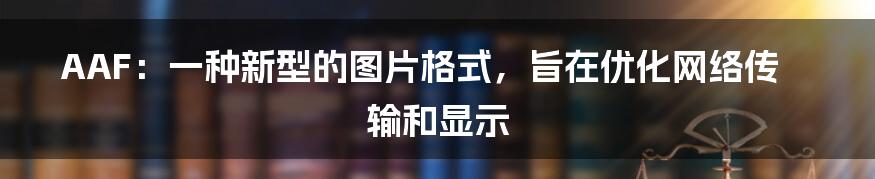 AAF：一种新型的图片格式，旨在优化网络传输和显示